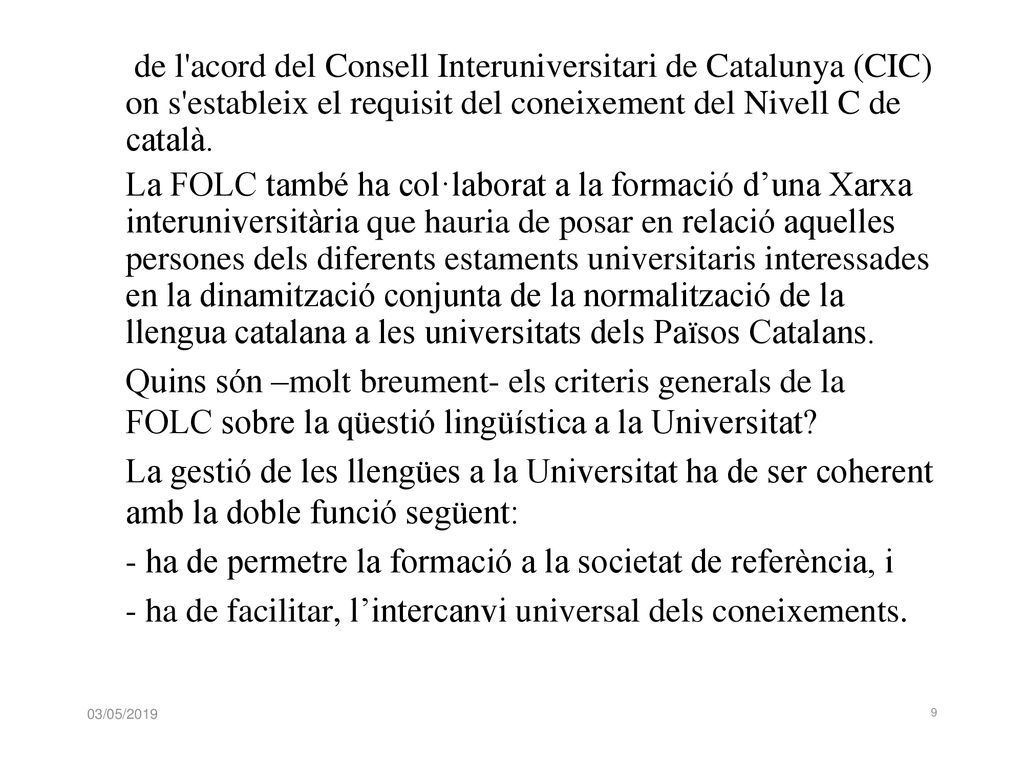 de l'acord del Consell Interuniversitari de Catalunya (CIC) on s'estableix el requisit del coneixement del Nivell C de català.

La FOLC també ha col·laborat a la formació d’una Xarxa interuniversitària que hauria de posar en relació aquelles persones dels diferents estaments universitaris interessades en la dinamització conjunta de la normalització de la llengua catalana a les universitats dels Països Catalans.

Quins són –molt breument- els criteris generals de la FOLC sobre la qüestió lingüística a la Universitat?

La gestió de les llengües a la Universitat ha de ser coherent amb la doble funció següent:

- ha de permetre la formació a la societat de referència, i

- ha de facilitar, l’intercanvi universal dels coneixements.

03/05/2019

9